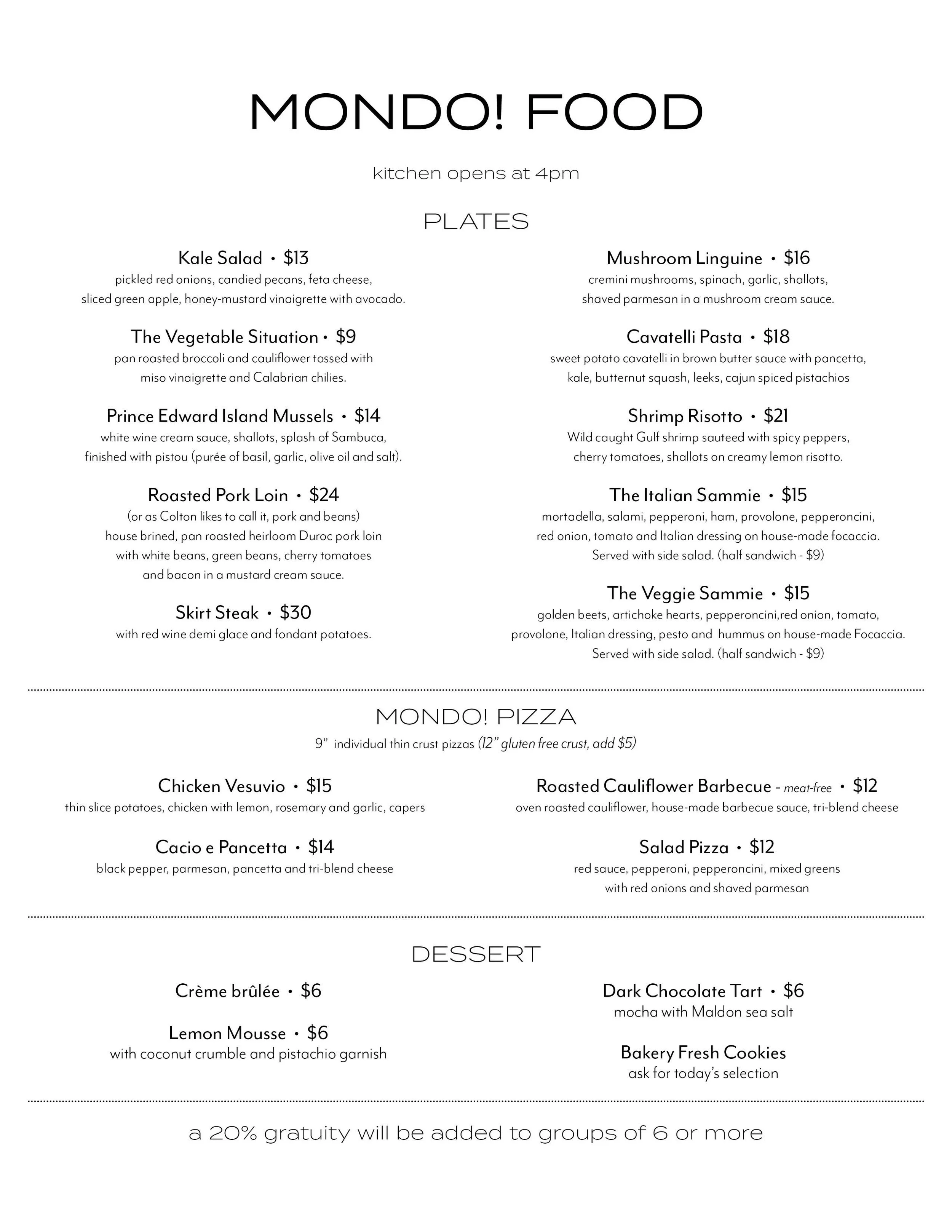 MONDO! FOOD

kitchen opens at 4pm

PLATES

Kale Salad • $13
pickled red onions, candied pecans, feta cheese, sliced green apple, honey-mustard vinaigrette with avocado.

The Vegetable Situation • $9
pan roasted broccoli and cauliflower tossed with miso vinaigrette and Calabrian chilies.

Prince Edward Island Mussels • $14
white wine cream sauce, shallots, splash of Sambuca, finished with pistou (purée of basil, garlic, olive oil and salt).

Roasted Pork Loin • $24
(or as Colton likes to call it, pork and beans) house brined, pan roasted heirloom Duroc pork loin with white beans, green beans, cherry tomatoes and bacon in a mustard cream sauce.

Skirt Steak • $30
with red wine demi glace and fondant potatoes.

Mushroom Linguine • $16
cremini mushrooms, spinach, garlic, shallots, shaved parmesan in a mushroom cream sauce.

Cavatelli Pasta • $18
sweet potato cavatelli in brown butter sauce with pancetta, kale, butternut squash, leeks, cajun spiced pistachios

Shrimp Risotto • $21
Wild caught Gulf shrimp sauteed with spicy peppers, cherry tomatoes, shallots on creamy lemon risotto.

The Italian Sammie • $15
mortadella, salami, pepperoni, ham, provolone, pepperoncini, red onion, tomato and Italian dressing on house-made focaccia. Served with side salad. (half sandwich - $9)

The Veggie Sammie • $15
golden beets, artichoke hearts, pepperoncini,red onion, tomato, provolone, Italian dressing, pesto and hummus on house-made Focaccia. Served with side salad. (half sandwich - $9)

MONDO! PIZZA
9" individual thin crust pizzas (12" gluten free crust, add $5)

Chicken Vesuvio • $15
thin slice potatoes, chicken with lemon, rosemary and garlic, capers

Cacio e Pancetta • $14
black pepper, parmesan, pancetta and tri-blend cheese

Roasted Cauliflower Barbecue - meat-free • $12
oven roasted cauliflower, house-made barbecue sauce, tri-blend cheese

Salad Pizza • $12
red sauce, pepperoni, pepperoncini, mixed greens with red onions and shaved parmesan

DESSERT

Crème brûlée • $6

Lemon Mousse • $6
with coconut crumble and pistachio garnish

Dark Chocolate Tart • $6
mocha with Maldon sea salt

Bakery Fresh Cookies
ask for today's selection

a 20% gratuity will be added to groups of 6 or more